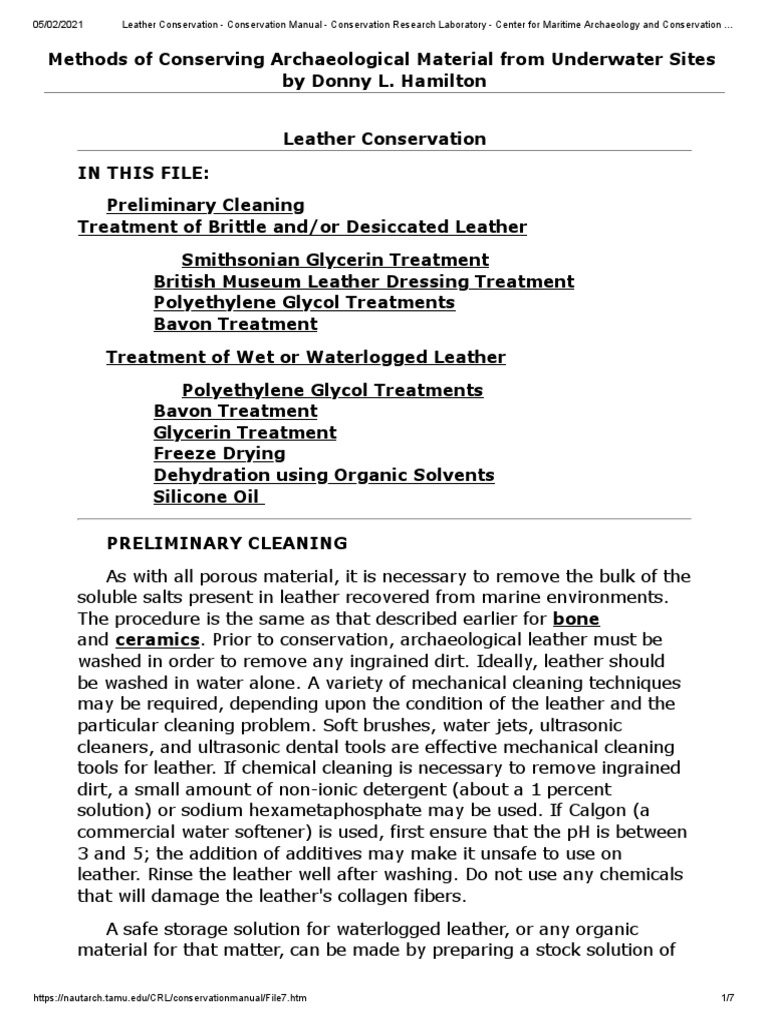 05/02/2021 Leather Conservation - Conservation Manual - Conservation Research Laboratory - Center for Maritime Archaeology and Conservation ...

Methods of Conserving Archaeological Material from Underwater Sites by Donny L. Hamilton

Leather Conservation

IN THIS FILE:

Preliminary Cleaning
Treatment of Brittle and/or Desiccated Leather

Smithsonian Glycerin Treatment
British Museum Leather Dressing Treatment
Polyethylene Glycol Treatments
Bavon Treatment

Treatment of Wet or Waterlogged Leather

Polyethylene Glycol Treatments
Bavon Treatment
Glycerin Treatment
Freeze Drying
Dehydration using Organic Solvents
Silicone Oil

PRELIMINARY CLEANING

As with all porous material, it is necessary to remove the bulk of the soluble salts present in leather recovered from marine environments. The procedure is the same as that described earlier for bone and ceramics. Prior to conservation, archaeological leather must be washed in order to remove any ingrained dirt. Ideally, leather should be washed in water alone. A variety of mechanical cleaning techniques may be required, depending upon the condition of the leather and the particular cleaning problem. Soft brushes, water jets, ultrasonic cleaners, and ultrasonic dental tools are effective mechanical cleaning tools for leather. If chemical cleaning is necessary to remove ingrained dirt, a small amount of non-ionic detergent (about a 1 percent solution) or sodium hexametaphosphate may be used. If Calgon (a commercial water softener) is used, first ensure that the pH is between 3 and 5; the addition of additives may make it unsafe to use on leather. Rinse the leather well after washing. Do not use any chemicals that will damage the leather's collagen fibers.

A safe storage solution for waterlogged leather, or any organic material for that matter, can be made by preparing a stock solution of

https://nautarch.tamu.edu/CRL/conservationmanual/File7.htm 1/7